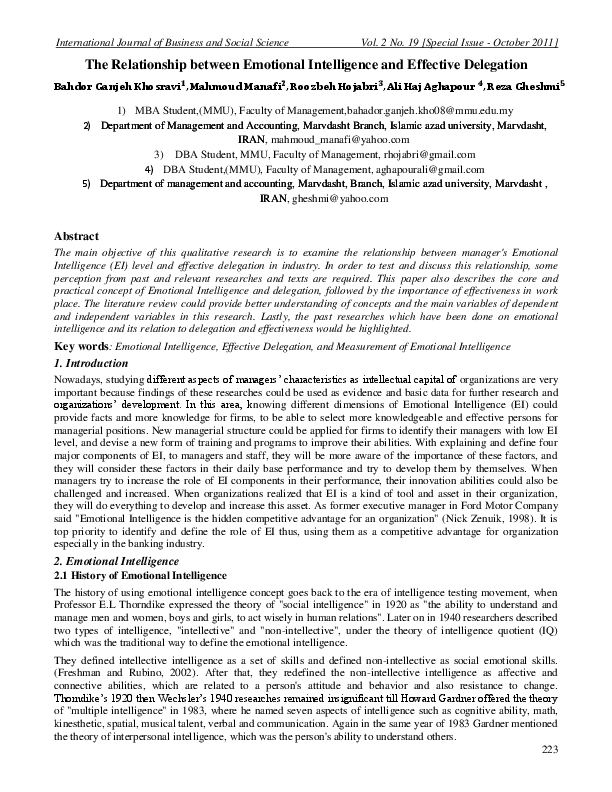 International Journal of Business and Social Science Vol. 2 No. 19 [Special Issue - October 2011]

The Relationship between Emotional Intelligence and Effective Delegation

Bahdor Ganjeh Khosravi$^1$, Mahmoud Manafi$^2$, Roozbeh Hojabri$^3$, Ali Haj Aghapour $^4$, Reza Gheshmi$^5$

1) MBA Student,(MMU), Faculty of Management,bahador.ganjeh.kho08@mmu.edu.my
2) Department of Management and Accounting, Marvdasht Branch, Islamic azad university, Marvdasht, IRAN, mahmoud_manafi@yahoo.com
3) DBA Student, MMU, Faculty of Management, rhojabri@gmail.com
4) DBA Student,(MMU), Faculty of Management, aghapourali@gmail.com
5) Department of management and accounting, Marvdasht, Branch, Islamic azad university, Marvdasht , IRAN, gheshmi@yahoo.com

Abstract

The main objective of this qualitative research is to examine the relationship between manager's Emotional Intelligence (EI) level and effective delegation in industry. In order to test and discuss this relationship, some perception from past and relevant researches and texts are required. This paper also describes the core and practical concept of Emotional Intelligence and delegation, followed by the importance of effectiveness in work place. The literature review could provide better understanding of concepts and the main variables of dependent and independent variables in this research. Lastly, the past researches which have been done on emotional intelligence and its relation to delegation and effectiveness would be highlighted.

Key words: Emotional Intelligence, Effective Delegation, and Measurement of Emotional Intelligence

1. Introduction

Nowadays, studying different aspects of managers' characteristics as intellectual capital of organizations are very important because findings of these researches could be used as evidence and basic data for further research and organizations' development. In this area, knowing different dimensions of Emotional Intelligence (EI) could provide facts and more knowledge for firms, to be able to select more knowledgeable and effective persons for managerial positions. New managerial structure could be applied for firms to identify their managers with low EI level, and devise a new form of training and programs to improve their abilities. With explaining and define four major components of EI, to managers and staff, they will be more aware of the importance of these factors, and they will consider these factors in their daily base performance and try to develop them by themselves. When managers try to increase the role of EI components in their performance, their innovation abilities could also be challenged and increased. When organizations realized that EI is a kind of tool and asset in their organization, they will do everything to develop and increase this asset. As former executive manager in Ford Motor Company said "Emotional Intelligence is the hidden competitive advantage for an organization" (Nick Zenuik, 1998). It is top priority to identify and define the role of EI thus, using them as a competitive advantage for organization especially in the banking industry.

2. Emotional Intelligence

2.1 History of Emotional Intelligence

The history of using emotional intelligence concept goes back to the era of intelligence testing movement, when Professor E.L Thorndike expressed the theory of "social intelligence" in 1920 as "the ability to understand and manage men and women, boys and girls, to act wisely in human relations". Later on in 1940 researchers described two types of intelligence, "intellective" and "non-intellective", under the theory of intelligence quotient (IQ) which was the traditional way to define the emotional intelligence.

They defined intellective intelligence as a set of skills and defined non-intellective as social emotional skills. (Freshman and Rubino, 2002). After that, they redefined the non-intellective intelligence as affective and connective abilities, which are related to a person's attitude and behavior and also resistance to change. Thorndike's 1920 then Wechsler's 1940 researches remained insignificant till Howard Gardner offered the theory of "multiple intelligence" in 1983, where he named seven aspects of intelligence such as cognitive ability, math, kinesthetic, spatial, musical talent, verbal and communication. Again in the same year of 1983 Gardner mentioned the theory of interpersonal intelligence, which was the person's ability to understand others.

223